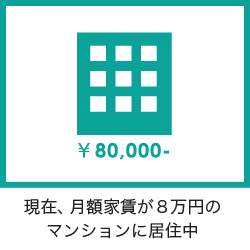 ￥80,000-

現在、月額家賃が８万円のマンションに居住中